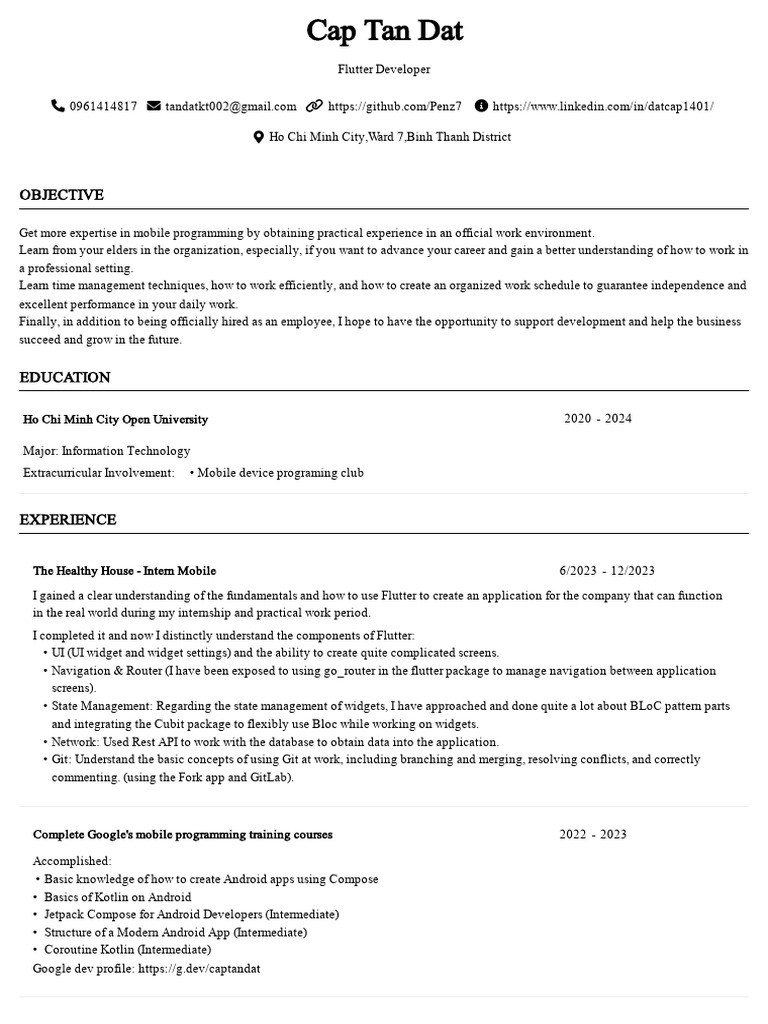 Cap Tan Dat

Flutter Developer

0961414817 tandatkt002@gmail.com https://github.com/Penz7 https://www.linkedin.com/in/datcap1401/

Ho Chi Minh City,Ward 7,Binh Thanh District

OBJECTIVE

Get more expertise in mobile programming by obtaining practical experience in an official work environment.
Learn from your elders in the organization, especially, if you want to advance your career and gain a better understanding of how to work in a professional setting.
Learn time management techniques, how to work efficiently, and how to create an organized work schedule to guarantee independence and excellent performance in your daily work.
Finally, in addition to being officially hired as an employee, I hope to have the opportunity to support development and help the business succeed and grow in the future.

EDUCATION

Ho Chi Minh City Open University 2020 - 2024

Major: Information Technology
Extracurricular Involvement: • Mobile device programing club

EXPERIENCE

The Healthy House - Intern Mobile 6/2023 - 12/2023

I gained a clear understanding of the fundamentals and how to use Flutter to create an application for the company that can function in the real world during my internship and practical work period.

I completed it and now I distinctly understand the components of Flutter:
• UI (UI widget and widget settings) and the ability to create quite complicated screens.
• Navigation & Router (I have been exposed to using go_router in the flutter package to manage navigation between application screens).
• State Management: Regarding the state management of widgets, I have approached and done quite a lot about BLoC pattern parts and integrating the Cubit package to flexibly use Bloc while working on widgets.
• Network: Used Rest API to work with the database to obtain data into the application.
• Git: Understand the basic concepts of using Git at work, including branching and merging, resolving conflicts, and correctly commenting. (using the Fork app and GitLab).

Complete Google's mobile programming training courses 2022 - 2023

Accomplished:
• Basic knowledge of how to create Android apps using Compose
• Basics of Kotlin on Android
• Jetpack Compose for Android Developers (Intermediate)
• Structure of a Modern Android App (Intermediate)
• Coroutine Kotlin (Intermediate)
Google dev profile: https://g.dev/captandat